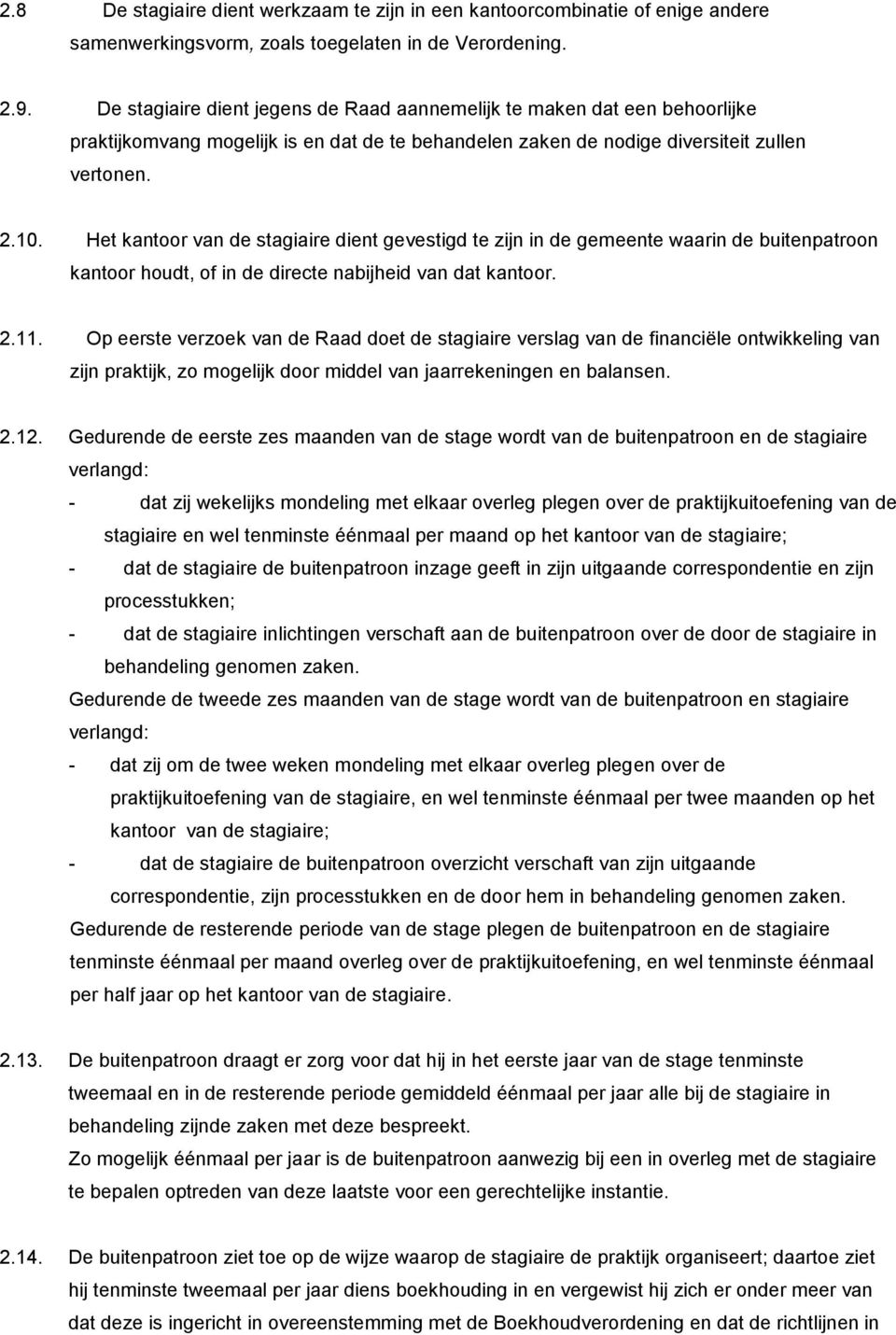 2.8 De stagiaire dient werkzaam te zijn in een kantoorcombinatie of enige andere samenwerkingsvorm, zoals toegelaten in de Verordening.

2.9. De stagiaire dient jegens de Raad aannemelijk te maken dat een behoorlijke praktijkomvang mogelijk is en dat de te behandelen zaken de nodige diversiteit zullen vertonen.

2.10. Het kantoor van de stagiaire dient gevestigd te zijn in de gemeente waarin de buitenpatroon kantoor houdt, of in de directe nabijheid van dat kantoor.

2.11. Op eerste verzoek van de Raad doet de stagiaire verslag van de financiële ontwikkeling van zijn praktijk, zo mogelijk door middel van jaarrekeningen en balansen.

2.12. Gedurende de eerste zes maanden van de stage wordt van de buitenpatroon en de stagiaire verlangd:
- dat zij wekelijks mondeling met elkaar overleg plegen over de praktijkuitoefening van de stagiaire en wel tenminste éénmaal per maand op het kantoor van de stagiaire;
- dat de stagiaire de buitenpatroon inzage geeft in zijn uitgaande correspondentie en zijn processtukken;
- dat de stagiaire inlichtingen verschaft aan de buitenpatroon over de door de stagiaire in behandeling genomen zaken.
Gedurende de tweede zes maanden van de stage wordt van de buitenpatroon en stagiaire verlangd:
- dat zij om de twee weken mondeling met elkaar overleg plegen over de praktijkuitoefening van de stagiaire, en wel tenminste éénmaal per twee maanden op het kantoor van de stagiaire;
- dat de stagiaire de buitenpatroon overzicht verschaft van zijn uitgaande correspondentie, zijn processtukken en de door hem in behandeling genomen zaken.
Gedurende de resterende periode van de stage plegen de buitenpatroon en de stagiaire tenminste éénmaal per maand overleg over de praktijkuitoefening, en wel tenminste éénmaal per half jaar op het kantoor van de stagiaire.

2.13. De buitenpatroon draagt er zorg voor dat hij in het eerste jaar van de stage tenminste tweemaal en in de resterende periode gemiddeld éénmaal per jaar alle bij de stagiaire in behandeling zijnde zaken met deze bespreekt.
Zo mogelijk éénmaal per jaar is de buitenpatroon aanwezig bij een in overleg met de stagiaire te bepalen optreden van deze laatste voor een gerechtelijke instantie.

2.14. De buitenpatroon ziet toe op de wijze waarop de stagiaire de praktijk organiseert; daartoe ziet hij tenminste tweemaal per jaar diens boekhouding in en vergewist hij zich er onder meer van dat deze is ingericht in overeenstemming met de Boekhoudverordening en dat de richtlijnen in